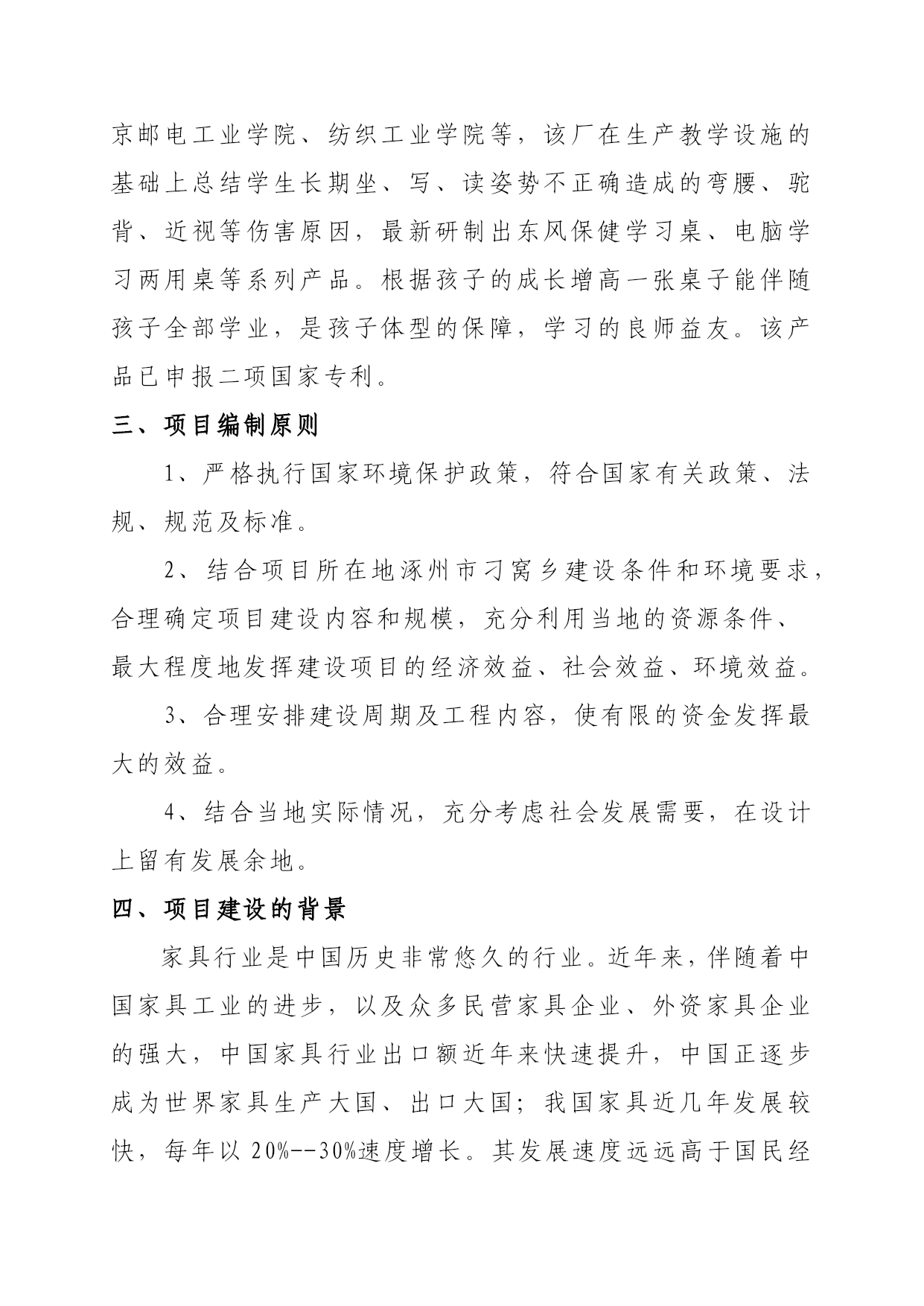 京邮电工业学院、纺织工业学院等，该厂在生产教学设施的基础上总结学生长期坐、写、读姿势不正确造成的弯腰、驼背、近视等伤害原因，最新研制出东风保健学习桌、电脑学习两用桌等系列产品。根据孩子的成长增高一张桌子能伴随孩子全部学业，是孩子体型的保障，学习的良师益友。该产品已申报二项国家专利。

三、项目编制原则

1、严格执行国家环境保护政策，符合国家有关政策、法规、规范及标准。

2、结合项目所在地涿州市刁窝乡建设条件和环境要求，合理确定项目建设内容和规模，充分利用当地的资源条件、最大程度地发挥建设项目的经济效益、社会效益、环境效益。

3、合理安排建设周期及工程内容，使有限的资金发挥最大的效益。

4、结合当地实际情况，充分考虑社会发展需要，在设计上留有发展余地。

四、项目建设的背景

家具行业是中国历史非常悠久的行业。近年来，伴随着中国家具工业的进步，以及众多民营家具企业、外资家具企业的强大，中国家具行业出口额近年来快速提升，中国正逐步成为世界家具生产大国、出口大国；我国家具近几年发展较快，每年以 20%--30%速度增长。其发展速度远远高于国民经